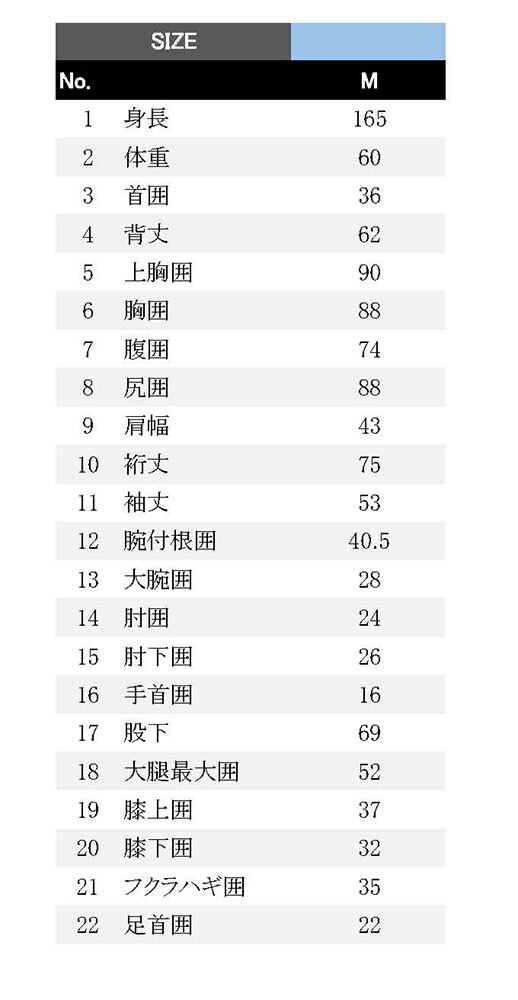 | SIZE | | |
|---|---|---|
| No. | | M |
| 1 | 身長 | 165 |
| 2 | 体重 | 60 |
| 3 | 首囲 | 36 |
| 4 | 背丈 | 62 |
| 5 | 上胸囲 | 90 |
| 6 | 胸囲 | 88 |
| 7 | 腹囲 | 74 |
| 8 | 尻囲 | 88 |
| 9 | 肩幅 | 43 |
| 10 | 裄丈 | 75 |
| 11 | 袖丈 | 53 |
| 12 | 腕付根囲 | 40.5 |
| 13 | 大腕囲 | 28 |
| 14 | 肘囲 | 24 |
| 15 | 肘下囲 | 26 |
| 16 | 手首囲 | 16 |
| 17 | 股下 | 69 |
| 18 | 大腿最大囲 | 52 |
| 19 | 膝上囲 | 37 |
| 20 | 膝下囲 | 32 |
| 21 | フクラハギ囲 | 35 |
| 22 | 足首囲 | 22 |